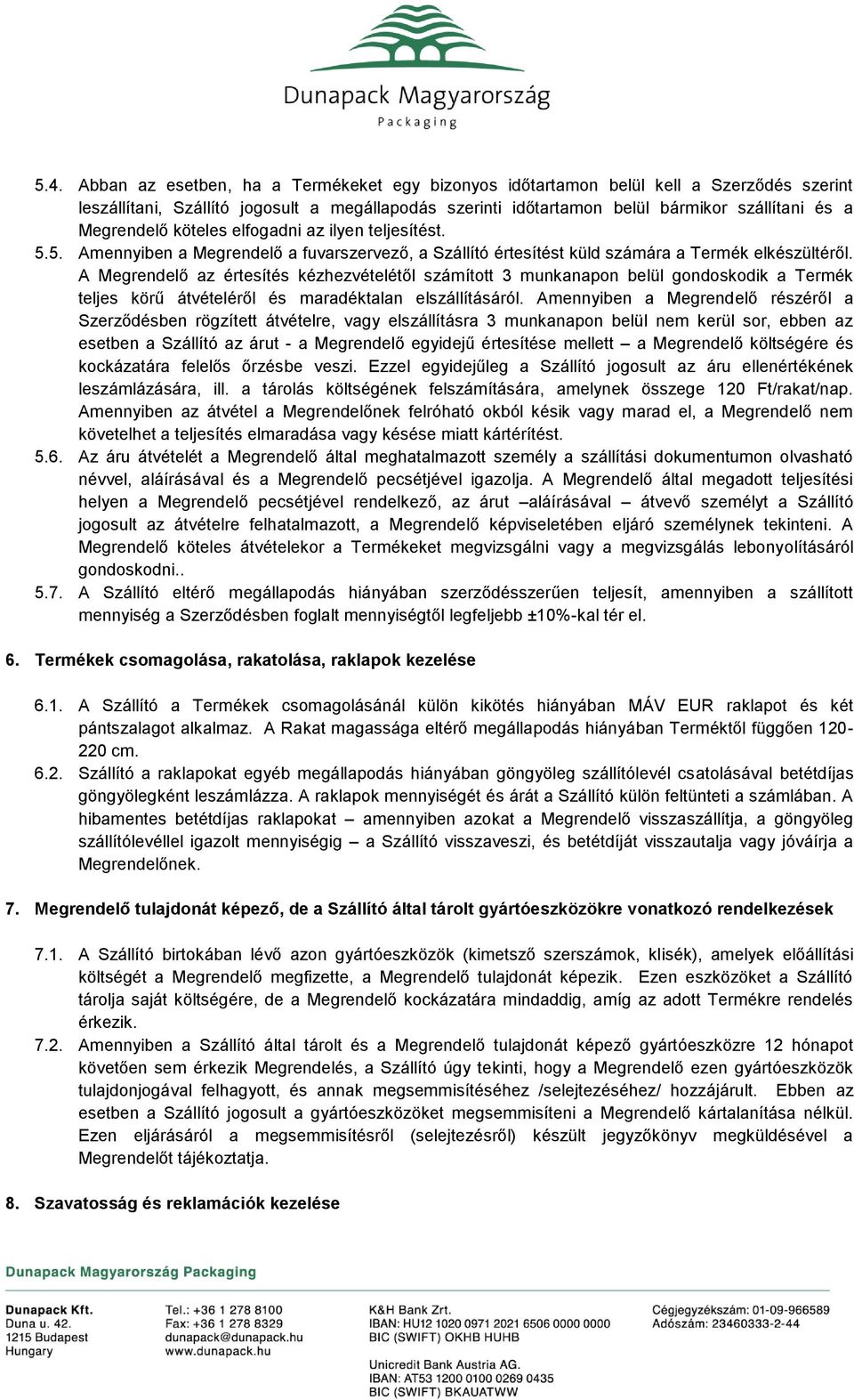 Dunapack Magyarország
Packaging

5.4. Abban az esetben, ha a Termékeket egy bizonyos időtartamon belül kell a Szerződés szerint leszállítani, Szállító jogosult a megállapodás szerinti időtartamon belül bármikor szállítani és a Megrendelő köteles elfogadni az ilyen teljesítést.

5.5. Amennyiben a Megrendelő a fuvarszervező, a Szállító értesítést küld számára a Termék elkészültéről. A Megrendelő az értesítés kézhezvételétől számított 3 munkanapon belül gondoskodik a Termék teljes körű átvételéről és maradéktalan elszállításáról. Amennyiben a Megrendelő részéről a Szerződésben rögzített átvételre, vagy elszállításra 3 munkanapon belül nem kerül sor, ebben az esetben a Szállító az árut - a Megrendelő egyidejű értesítése mellett – a Megrendelő költségére és kockázatára felelős őrzésbe veszi. Ezzel egyidejűleg a Szállító jogosult az áru ellenértékének leszámlázására, ill. a tárolás költségének felszámítására, amelynek összege 120 Ft/rakat/nap. Amennyiben az átvétel a Megrendelőnek felróható okból késik vagy marad el, a Megrendelő nem követelhet a teljesítés elmaradása vagy késése miatt kártérítést.

5.6. Az áru átvételét a Megrendelő által meghatalmazott személy a szállítási dokumentumon olvasható névvel, aláírásával és a Megrendelő pecsétjével igazolja. A Megrendelő által megadott teljesítési helyen a Megrendelő pecsétjével rendelkező, az árut –aláírásával – átvevő személyt a Szállító jogosult az átvételre felhatalmazott, a Megrendelő képviseletében eljáró személynek tekinteni. A Megrendelő köteles átvételekor a Termékeket megvizsgálni vagy a megvizsgálás lebonyolításáról gondoskodni..

5.7. A Szállító eltérő megállapodás hiányában szerződésszerűen teljesít, amennyiben a szállított mennyiség a Szerződésben foglalt mennyiségtől legfeljebb ±10%-kal tér el.

6. Termékek csomagolása, rakatolása, raklapok kezelése

6.1. A Szállító a Termékek csomagolásánál külön kikötés hiányában MÁV EUR raklapot és két pántszalagot alkalmaz. A Rakat magassága eltérő megállapodás hiányában Terméktől függően 120-220 cm.

6.2. Szállító a raklapokat egyéb megállapodás hiányában göngyöleg szállítólevél csatolásával betétdíjas göngyölegként leszámlázza. A raklapok mennyiségét és árát a Szállító külön feltünteti a számlában. A hibamentes betétdíjas raklapokat – amennyiben azokat a Megrendelő visszaszállítja, a göngyöleg szállítólevéllel igazolt mennyiségig – a Szállító visszaveszi, és betétdíját visszautalja vagy jóváírja a Megrendelőnek.

7. Megrendelő tulajdonát képező, de a Szállító által tárolt gyártóeszközökre vonatkozó rendelkezések

7.1. A Szállító birtokában lévő azon gyártóeszközök (kimetsző szerszámok, klisék), amelyek előállítási költségét a Megrendelő megfizette, a Megrendelő tulajdonát képezik. Ezen eszközöket a Szállító tárolja saját költségére, de a Megrendelő kockázatára mindaddig, amíg az adott Termékre rendelés érkezik.

7.2. Amennyiben a Szállító által tárolt és a Megrendelő tulajdonát képező gyártóeszközre 12 hónapot követően sem érkezik Megrendelés, a Szállító úgy tekinti, hogy a Megrendelő ezen gyártóeszközök tulajdonjogával felhagyott, és annak megsemmisítéséhez /selejtezéséhez/ hozzájárult. Ebben az esetben a Szállító jogosult a gyártóeszközöket megsemmisíteni a Megrendelő kártalanítása nélkül. Ezen eljárásáról a megsemmisítésről (selejtezésről) készült jegyzőkönyv megküldésével a Megrendelőt tájékoztatja.

8. Szavatosság és reklamációk kezelése

Dunapack Magyarország Packaging

Dunapack Kft.
Duna u. 42.
1215 Budapest
Hungary

Tel.: +36 1 278 8100
Fax: +36 1 278 8329
dunapack@dunapack.hu
www.dunapack.hu

K&H Bank Zrt.
IBAN: HU12 1020 0971 2021 6506 0000 0000
BIC (SWIFT) OKHB HUHB

Unicredit Bank Austria AG.
IBAN: AT53 1200 0100 0269 0435
BIC (SWIFT) BKAUATWW

Cégjegyzékszám: 01-09-966589
Adószám: 23460333-2-44